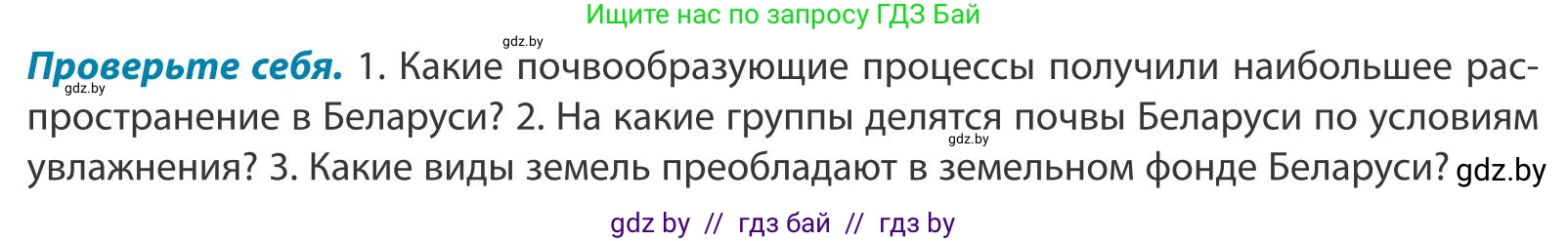 Ищите нас по запросу ГДЗ Бай

gdz.by

**Проверьте себя.** 1. Какие почвообразующие процессы получили наибольшее распространение в Беларуси? 2. На какие группы делятся почвы Беларуси по условиям увлажнения? 3. Какие виды земель преобладают в земельном фонде Беларуси? gdz.by

gdz.by

gdz.by

gdz by // гдз бай // гдз by